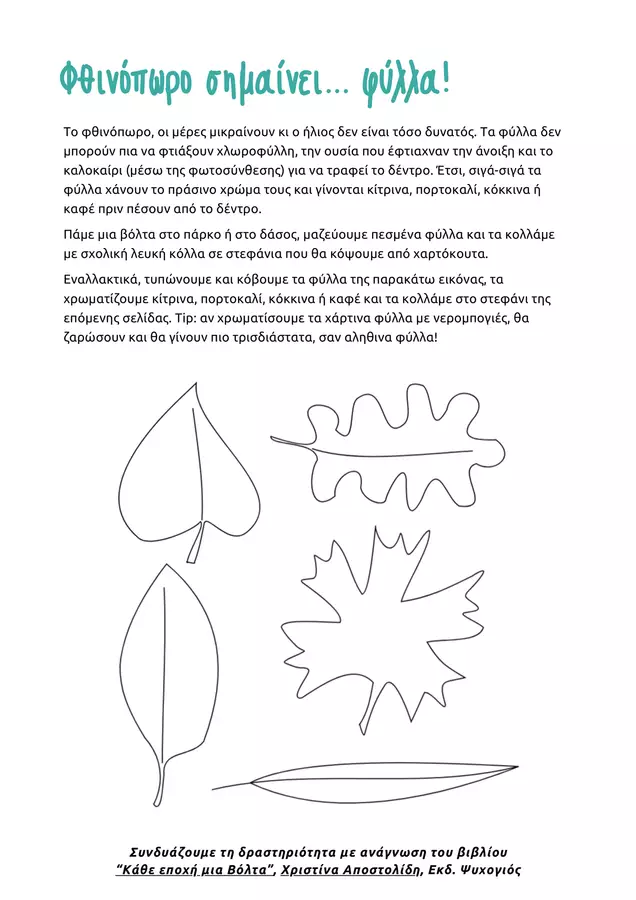 Φθινόπωρο σημαίνει... φύλλα!

Το φθινόπωρο, οι μέρες μικραίνουν κι ο ήλιος δεν είναι τόσο δυνατός. Τα φύλλα δεν μπορούν πια να φτιάξουν χλωροφύλλη, την ουσία που έφτιαχναν την άνοιξη και το καλοκαίρι (μέσω της φωτοσύνθεσης) για να τραφεί το δέντρο. Έτσι, σιγά-σιγά τα φύλλα χάνουν το πράσινο χρώμα τους και γίνονται κίτρινα, πορτοκαλί, κόκκινα ή καφέ πριν πέσουν από το δέντρο.

Πάμε μια βόλτα στο πάρκο ή στο δάσος, μαζεύουμε πεσμένα φύλλα και τα κολλάμε με σχολική λευκή κόλλα σε στεφάνια που θα κόψουμε από χαρτόκουτα.

Εναλλακτικά, τυπώνουμε και κόβουμε τα φύλλα της παρακάτω εικόνας, τα χρωματίζουμε κίτρινα, πορτοκαλί, κόκκινα ή καφέ και τα κολλάμε στο στεφάνι της επόμενης σελίδας. Tip: αν χρωματίσουμε τα χάρτινα φύλλα με νερομπογιές, θα ζαρώσουν και θα γίνουν πιο τρισδιάστατα, σαν αληθινα φύλλα!

Συνδυάζουμε τη δραστηριότητα με ανάγνωση του βιβλίου "Κάθε εποχή μια Βόλτα", Χριστίνα Αποστολίδη, Εκδ. Ψυχογιός